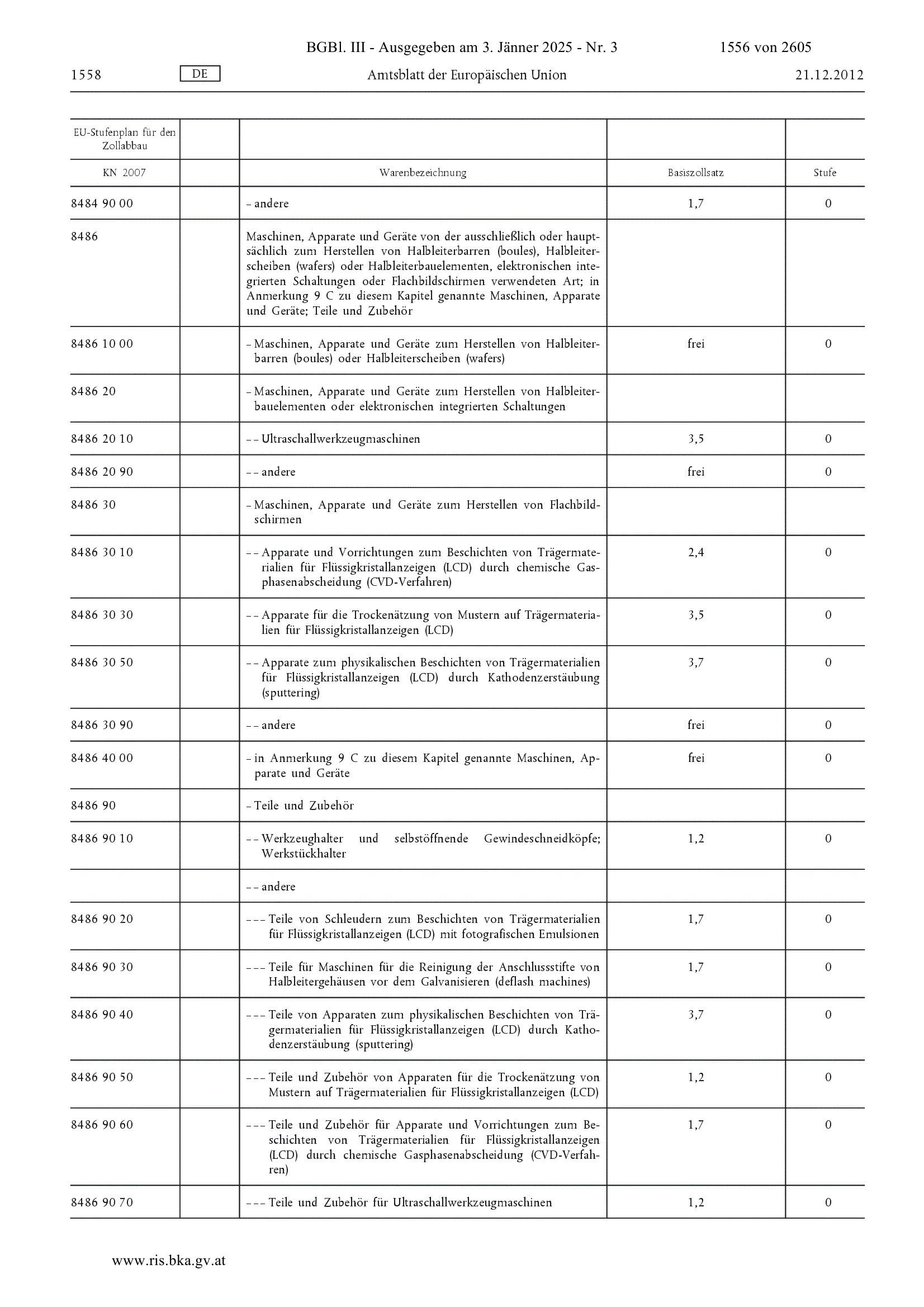 BGBl. III - Ausgegeben am 3. Jänner 2025 - Nr. 3 1556 von 2605

1558 DE Amtsblatt der Europäischen Union 21.12.2012

| EU-Stufenplan für den Zollabbau | | | | |
|---|---|---|---|---|
| KN 2007 | | Warenbezeichnung | Basiszollsatz | Stufe |
| 8484 90 00 | | – andere | 1,7 | 0 |
| 8486 | | Maschinen, Apparate und Geräte von der ausschließlich oder hauptsächlich zum Herstellen von Halbleiterbarren (boules), Halbleiterscheiben (wafers) oder Halbleiterbauelementen, elektronischen integrierten Schaltungen oder Flachbildschirmen verwendeten Art; in Anmerkung 9 C zu diesem Kapitel genannte Maschinen, Apparate und Geräte; Teile und Zubehör | | |
| 8486 10 00 | | – Maschinen, Apparate und Geräte zum Herstellen von Halbleiterbarren (boules) oder Halbleiterscheiben (wafers) | frei | 0 |
| 8486 20 | | – Maschinen, Apparate und Geräte zum Herstellen von Halbleiterbauelementen oder elektronischen integrierten Schaltungen | | |
| 8486 20 10 | | – – Ultraschallwerkzeugmaschinen | 3,5 | 0 |
| 8486 20 90 | | – – andere | frei | 0 |
| 8486 30 | | – Maschinen, Apparate und Geräte zum Herstellen von Flachbildschirmen | | |
| 8486 30 10 | | – – Apparate und Vorrichtungen zum Beschichten von Trägermaterialien für Flüssigkristallanzeigen (LCD) durch chemische Gasphasenabscheidung (CVD-Verfahren) | 2,4 | 0 |
| 8486 30 30 | | – – Apparate für die Trockenätzung von Mustern auf Trägermaterialien für Flüssigkristallanzeigen (LCD) | 3,5 | 0 |
| 8486 30 50 | | – – Apparate zum physikalischen Beschichten von Trägermaterialien für Flüssigkristallanzeigen (LCD) durch Kathodenzerstäubung (sputtering) | 3,7 | 0 |
| 8486 30 90 | | – – andere | frei | 0 |
| 8486 40 00 | | – in Anmerkung 9 C zu diesem Kapitel genannte Maschinen, Apparate und Geräte | frei | 0 |
| 8486 90 | | – Teile und Zubehör | | |
| 8486 90 10 | | – – Werkzeughalter und selbstöffnende Gewindeschneidköpfe; Werkstückhalter | 1,2 | 0 |
| | | – – andere | | |
| 8486 90 20 | | – – – Teile von Schleudern zum Beschichten von Trägermaterialien für Flüssigkristallanzeigen (LCD) mit fotografischen Emulsionen | 1,7 | 0 |
| 8486 90 30 | | – – – Teile für Maschinen für die Reinigung der Anschlussstifte von Halbleitergehäusen vor dem Galvanisieren (deflash machines) | 1,7 | 0 |
| 8486 90 40 | | – – – Teile von Apparaten zum physikalischen Beschichten von Trägermaterialien für Flüssigkristallanzeigen (LCD) durch Kathodenzerstäubung (sputtering) | 3,7 | 0 |
| 8486 90 50 | | – – – Teile und Zubehör von Apparaten für die Trockenätzung von Mustern auf Trägermaterialien für Flüssigkristallanzeigen (LCD) | 1,2 | 0 |
| 8486 90 60 | | – – – Teile und Zubehör für Apparate und Vorrichtungen zum Beschichten von Trägermaterialien für Flüssigkristallanzeigen (LCD) durch chemische Gasphasenabscheidung (CVD-Verfahren) | 1,7 | 0 |
| 8486 90 70 | | – – – Teile und Zubehör für Ultraschallwerkzeugmaschinen | 1,2 | 0 |

www.ris.bka.gv.at